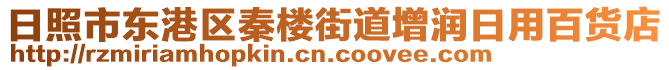 日照市东港区秦楼街道增润日用百货店
http://rzmiriamhopkin.cn.coovee.com